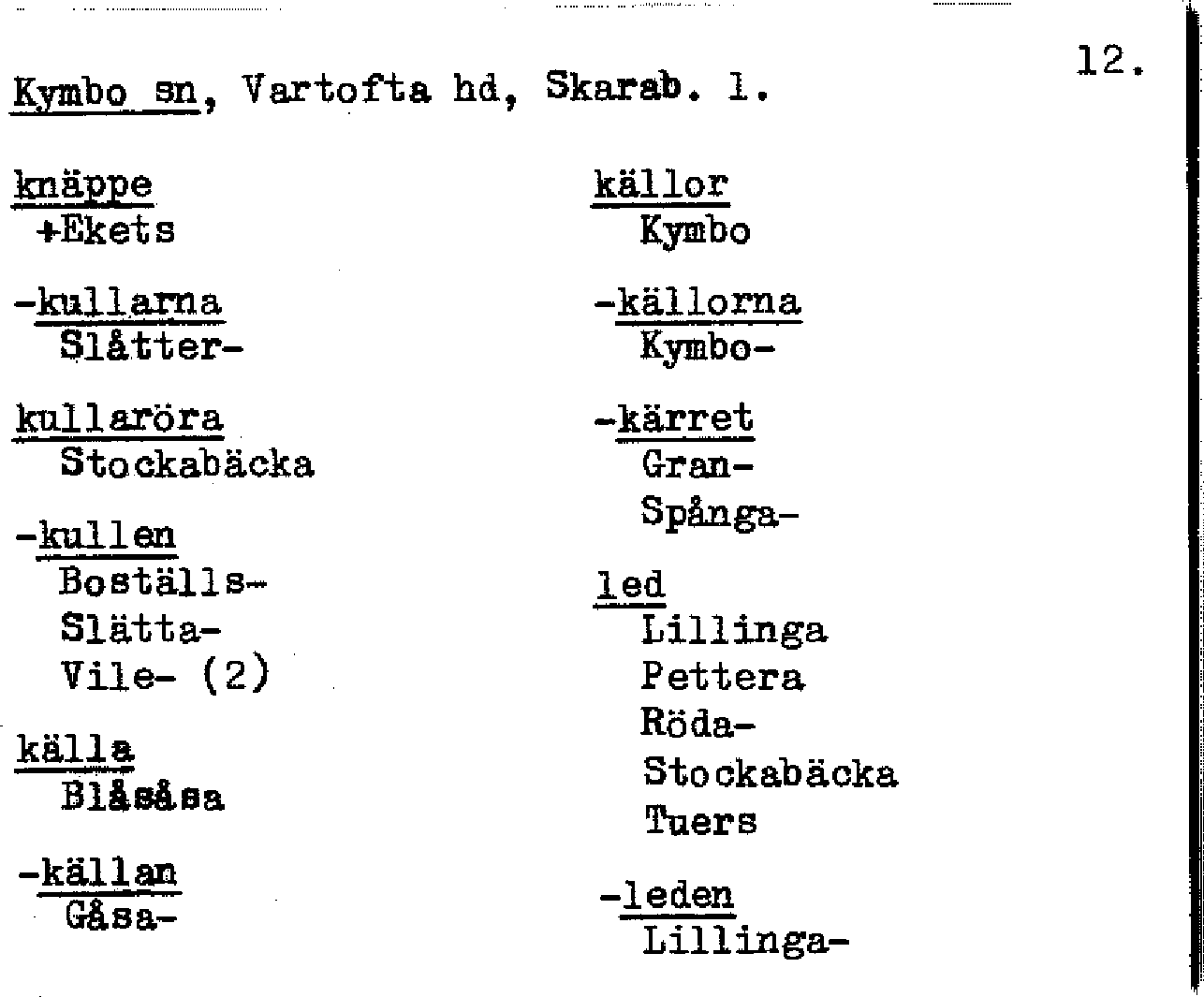 12.

Kymbo sn, Vartofta hd, Skarab. l.

knäppe
+Ekets

-kullarna
Slåtter-

kullaröra
Stockabäcka

-kullen
Boställs-
Slätta-
Vile- (2)

källa
Blåsåsa

-källan
Gåsa-

källor
Kymbo

-källorna
Kymbo-

-kärret
Gran-
Spånga-

led
Lillinga
Pettera
Röda-
Stockabäcka
Tuers

-leden
Lillinga-